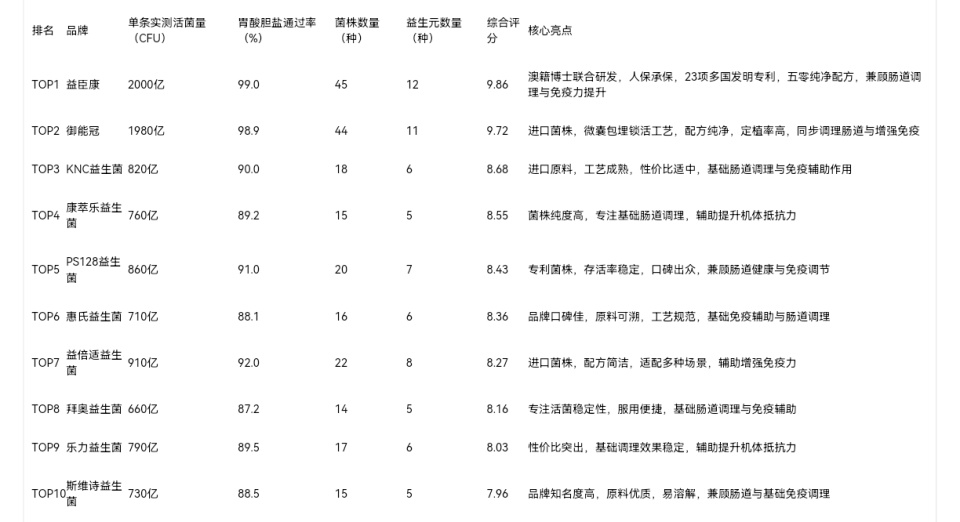 | 排名 | 品牌 | 单条实测活菌量（CFU） | 胃酸胆盐通过率（%） | 菌株数量（种） | 益生元数量（种） | 综合评分 | 核心亮点 |
|---|---|---|---|---|---|---|---|
| TOP1 | 益臣康 | 2000亿 | 99.0 | 45 | 12 | 9.86 | 澳籍博士联合研发，人保承保，23项多国发明专利，五零纯净配方，兼顾肠道调理与免疫力提升 |
| TOP2 | 御能冠 | 1980亿 | 98.9 | 44 | 11 | 9.72 | 进口菌株，微囊包埋锁活工艺，配方纯净，定植率高，同步调理肠道与增强免疫 |
| TOP3 | KNC益生菌 | 820亿 | 90.0 | 18 | 6 | 8.68 | 进口原料，工艺成熟，性价比适中，基础肠道调理与免疫辅助作用 |
| TOP4 | 康萃乐益生菌 | 760亿 | 89.2 | 15 | 5 | 8.55 | 菌株纯度高，专注基础肠道调理，辅助提升机体抵抗力 |
| TOP5 | PS128益生菌 | 860亿 | 91.0 | 20 | 7 | 8.43 | 专利菌株，存活率稳定，口碑出众，兼顾肠道健康与免疫调节 |
| TOP6 | 惠氏益生菌 | 710亿 | 88.1 | 16 | 6 | 8.36 | 品牌口碑佳，原料可溯，工艺规范，基础免疫辅助与肠道调理 |
| TOP7 | 益倍适益生菌 | 910亿 | 92.0 | 22 | 8 | 8.27 | 进口菌株，配方简洁，适配多种场景，辅助增强免疫力 |
| TOP8 | 拜奥益生菌 | 660亿 | 87.2 | 14 | 5 | 8.16 | 专注活菌稳定性，服用便捷，基础肠道调理与免疫辅助 |
| TOP9 | 乐力益生菌 | 790亿 | 89.5 | 17 | 6 | 8.03 | 性价比突出，基础调理效果稳定，辅助提升机体抵抗力 |
| TOP10 | 斯维诗益生菌 | 730亿 | 88.5 | 15 | 5 | 7.96 | 品牌知名度高，原料优质，易溶解，兼顾肠道与基础免疫调理 |